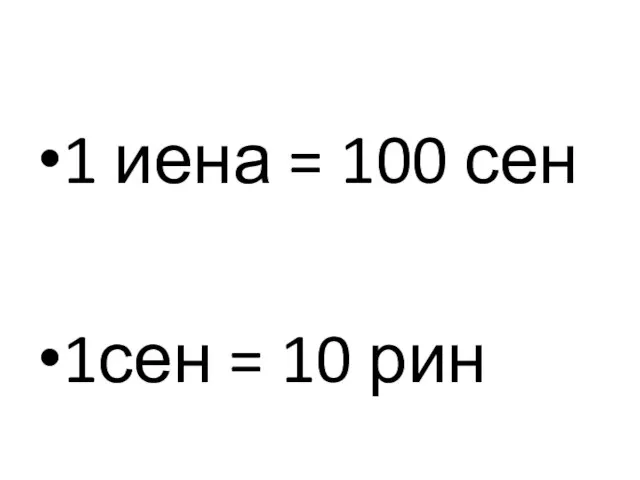 •1 иена = 100 сен

•1сен = 10 рин